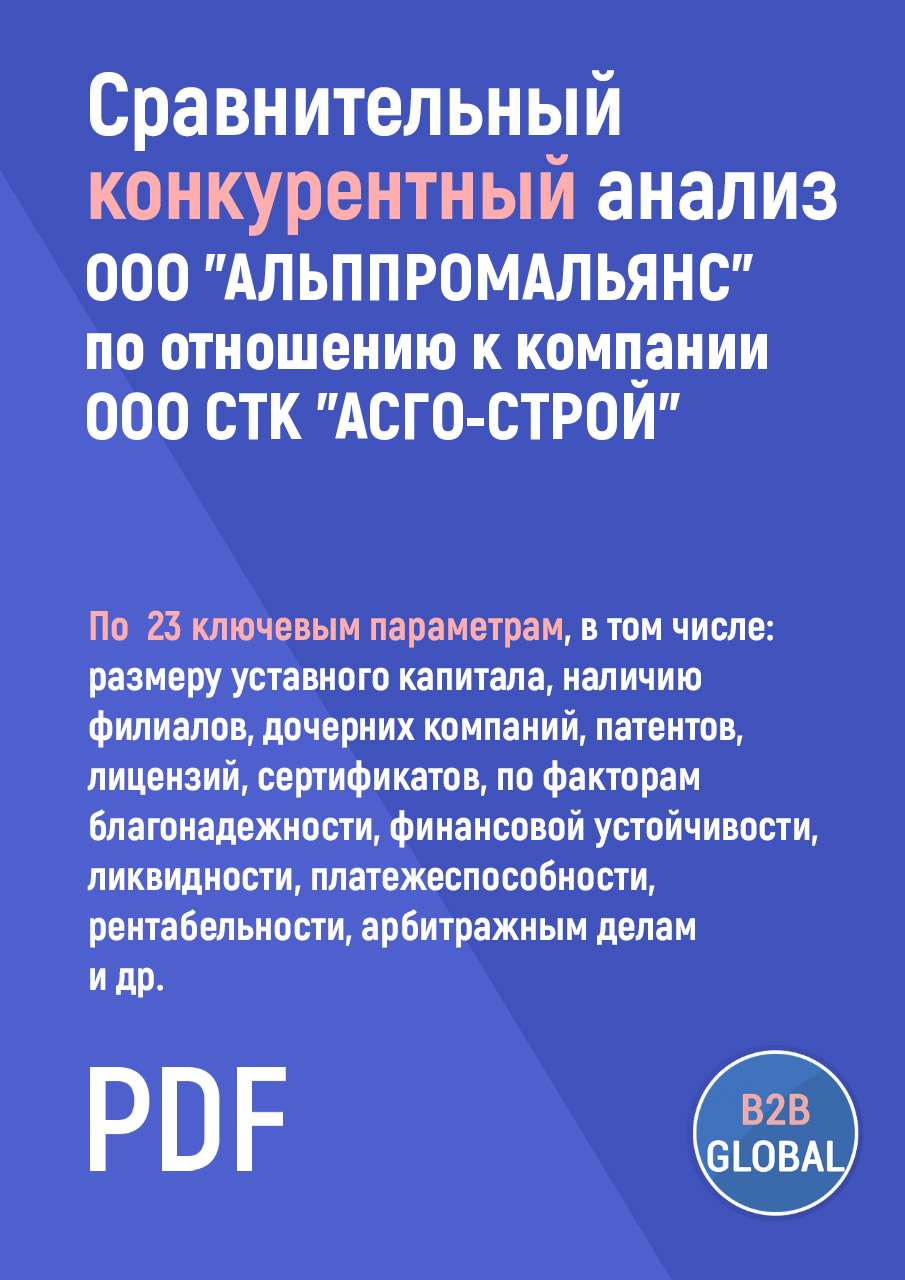 Сравнительный конкурентный анализ ООО "АЛЬППРОМАЛЬЯНС" по отношению к компании ООО СТК "АСГО-СТРОЙ"

По 23 ключевым параметрам, в том числе: размеру уставного капитала, наличию филиалов, дочерних компаний, патентов, лицензий, сертификатов, по факторам благонадежности, финансовой устойчивости, ликвидности, платежеспособности, рентабельности, арбитражным делам и др.

PDF

B2B GLOBAL